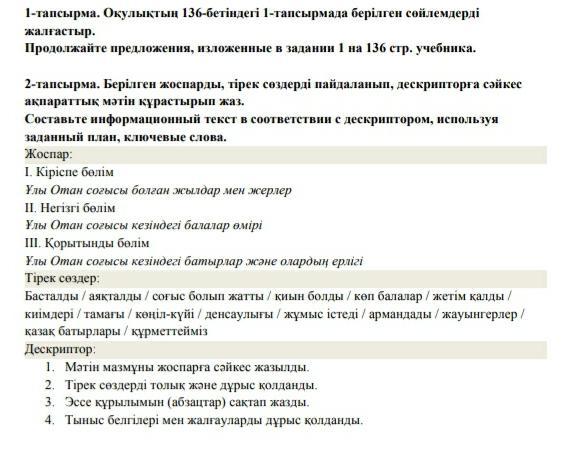 1-тапсырма. Оқулықтың 136-бетіндегі 1-тапсырмада берілген сөйлемдерді жалғастыр.
Продолжайте предложения, изложенные в задании 1 на 136 стр. учебника.

2-тапсырма. Берілген жоспарды, тірек сөздерді пайдаланып, дескрипторға сәйкес ақпараттық мәтін құрастырып жаз.
Составьте информационный текст в соответствии с дескриптором, используя заданный план, ключевые слова.

Жоспар:
I. Кіріспе бөлім
Ұлы Отан соғысы болған жылдар мен жерлер
II. Негізгі бөлім
Ұлы Отан соғысы кезіндегі балалар өмірі
III. Қорытынды бөлім
Ұлы Отан соғысы кезіндегі батырлар және олардың ерлігі

Тірек сөздер:
Басталды / аяқталды / соғыс болып жатты / қиын болды / көп балалар / жетім қалды / киімдері / тамағы / көңіл-күйі / денсаулығы / жұмыс істеді / армандады / жауынгерлер / қазақ батырлары / құрметтейміз

Дескриптор:
1. Мәтін мазмұны жоспарға сәйкес жазылды.
2. Тірек сөздерді толық және дұрыс қолданды.
3. Эссе құрылымын (абзацтар) сақтап жазды.
4. Тыныс белгілері мен жалғауларды дұрыс қолданды.